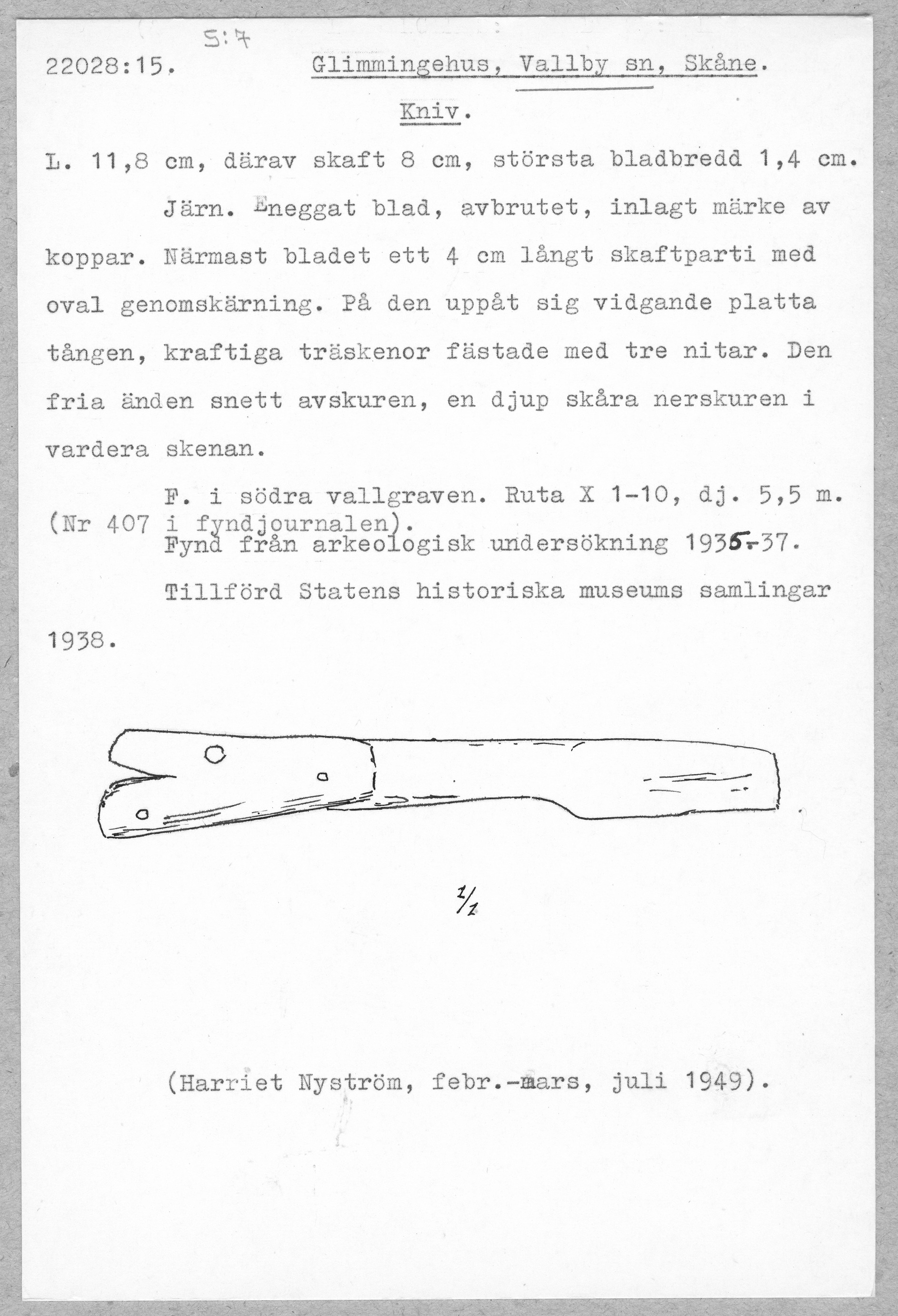 S:7

22028:15. Glimmingehus, Vallby sn, Skåne.

Kniv.

L. 11,8 cm, därav skaft 8 cm, största bladbredd 1,4 cm.

Järn. Eneggat blad, avbrutet, inlagt märke av koppar. Närmast bladet ett 4 cm långt skaftparti med oval genomskärning. På den uppåt sig vidgande platta tången, kraftiga träskenor fästade med tre nitar. Den fria änden snett avskuren, en djup skåra nerskuren i vardera skenan.

F. i södra vallgraven. Ruta X 1-10, dj. 5,5 m. (Nr 407 i fyndjournalen).

Fynd från arkeologisk undersökning 1935-37.

Tillförd Statens historiska museums samlingar 1938.

1/1

(Harriet Nyström, febr.-mars, juli 1949).